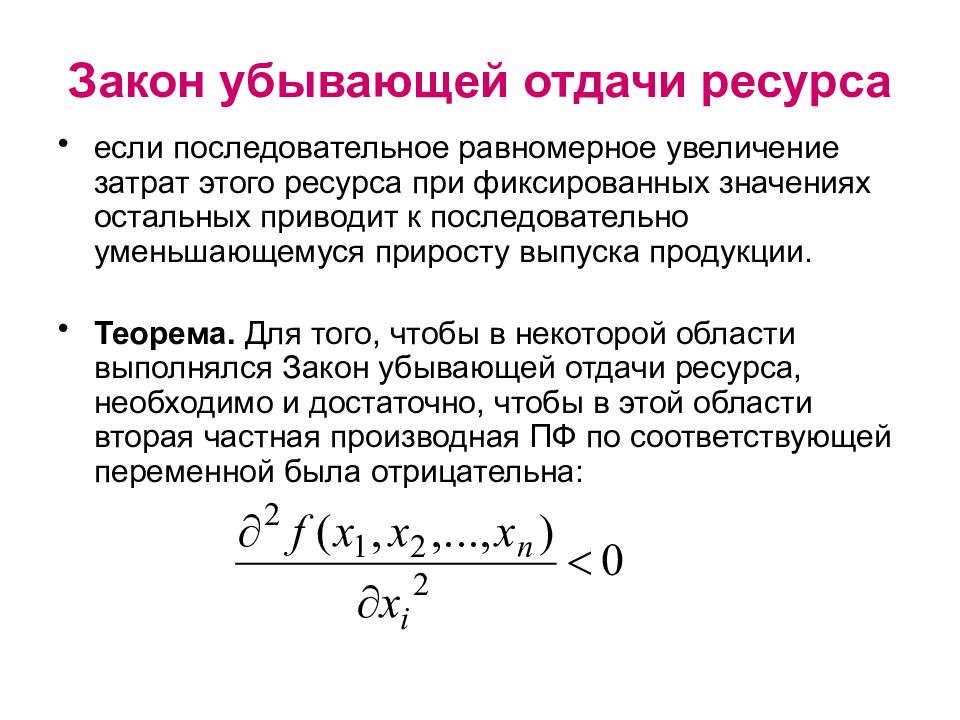 Закон убывающей отдачи ресурса

• если последовательное равномерное увеличение затрат этого ресурса при фиксированных значениях остальных приводит к последовательно уменьшающемуся приросту выпуска продукции.

• Теорема. Для того, чтобы в некоторой области выполнялся Закон убывающей отдачи ресурса, необходимо и достаточно, чтобы в этой области вторая частная производная ПФ по соответствующей переменной была отрицательна:

$\frac{\partial^2 f(x_1, x_2, ..., x_n)}{\partial x_i^2} < 0$